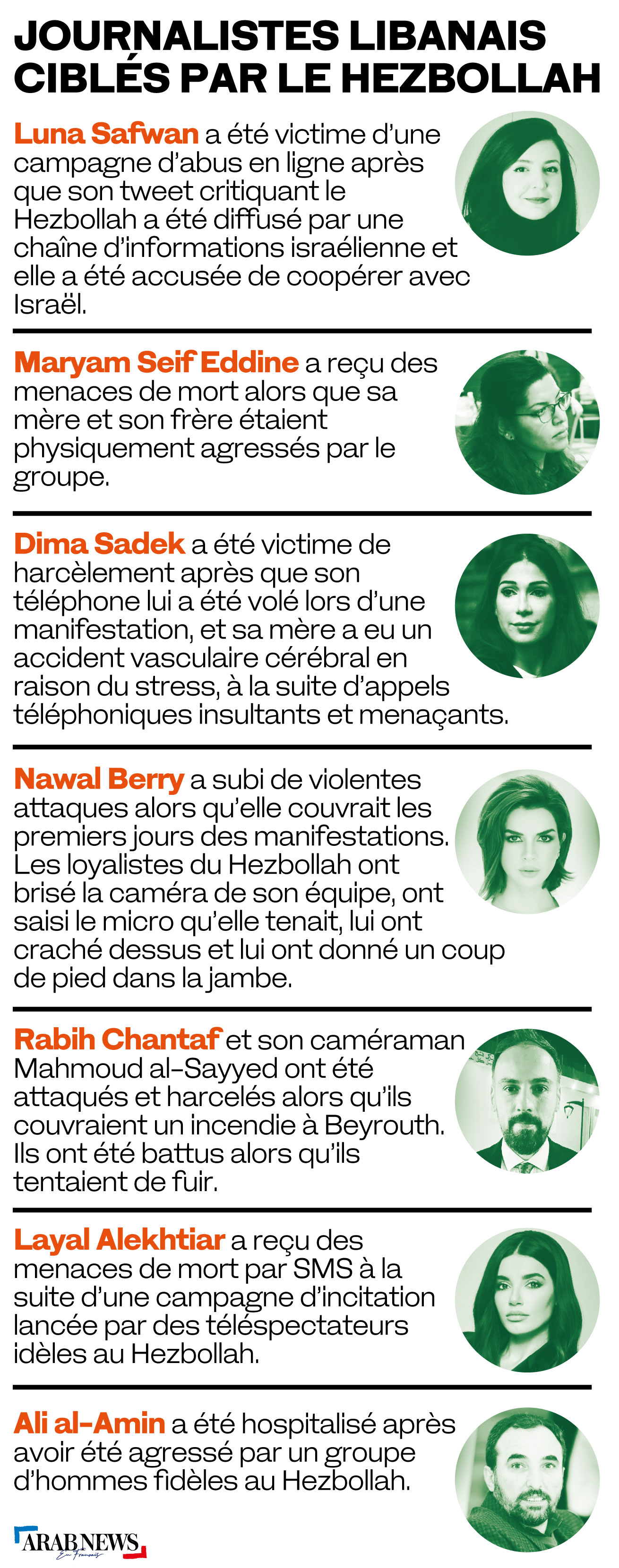 JOURNALISTES LIBANAIS CIBLÉS PAR LE HEZBOLLAH

Luna Safwan a été victime d'une campagne d'abus en ligne après que son tweet critiquant le Hezbollah a été diffusé par une chaîne d'informations israélienne et elle a été accusée de coopérer avec Israël.

Maryam Seif Eddine a reçu des menaces de mort alors que sa mère et son frère étaient physiquement agressés par le groupe.

Dima Sadek a été victime de harcèlement après que son téléphone lui a été volé lors d'une manifestation, et sa mère a eu un accident vasculaire cérébral en raison du stress, à la suite d'appels téléphoniques insultants et menaçants.

Nawal Berry a subi de violentes attaques alors qu'elle couvrait les premiers jours des manifestations. Les loyalistes du Hezbollah ont brisé la caméra de son équipe, ont saisi le micro qu'elle tenait, lui ont craché dessus et lui ont donné un coup de pied dans la jambe.

Rabih Chantaf et son caméraman Mahmoud al-Sayyed ont été attaqués et harcelés alors qu'ils couvraient un incendie à Beyrouth. Ils ont été battus alors qu'ils tentaient de fuir.

Layal Alekhtiar a reçu des menaces de mort par SMS à la suite d'une campagne d'incitation lancée par des téléspectateurs idèles au Hezbollah.

Ali al-Amin a été hospitalisé après avoir été agressé par un groupe d'hommes fidèles au Hezbollah.

ARAB NEWS En Français